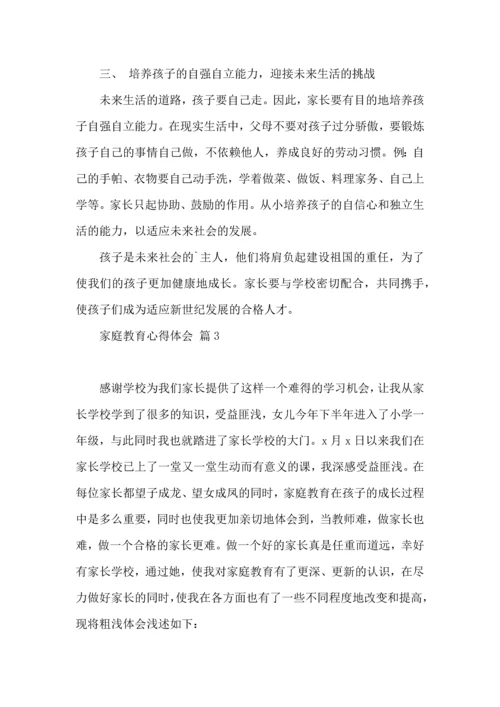 三、 培养孩子的自强自立能力，迎接未来生活的挑战

未来生活的道路，孩子要自己走。因此，家长要有目的地培养孩子自强自立能力。在现实生活中，父母不要对孩子过分骄傲，要锻炼孩子自己的事情自己做，不依赖他人，养成良好的劳动习惯。例：自己的手帕、衣物要自己动手洗，学着做菜、做饭、料理家务、自己上学等。家长只起协助、鼓励的作用。从小培养孩子的自信心和独立生活的能力，以适应未来社会的发展。

孩子是未来社会的`主人，他们将肩负起建设祖国的重任，为了使我们的孩子更加健康地成长。家长要与学校密切配合，共同携手，使孩子们成为适应新世纪发展的合格人才。

家庭教育心得体会 篇3

感谢学校为我们家长提供了这样一个难得的学习机会，让我从家长学校学到了很多的知识，受益匪浅，女儿今年下半年进入了小学一年级，与此同时我也就踏进了家长学校的大门。x月x日以来我们在家长学校已上了一堂又一堂生动而有意义的课，我深感受益匪浅。在每位家长都望子成龙、望女成凤的同时，家庭教育在孩子的成长过程中是多么重要，同时也使我更加亲切地体会到，当教师难，做家长也难，做一个合格的家长更难。做一个好的家长真是任重而道远，幸好有家长学校，通过她，使我对家庭教育有了更深、更新的认识，在尽力做好家长的同时，使我在各方面也有了一些不同程度地改变和提高，现将粗浅体会浅述如下：